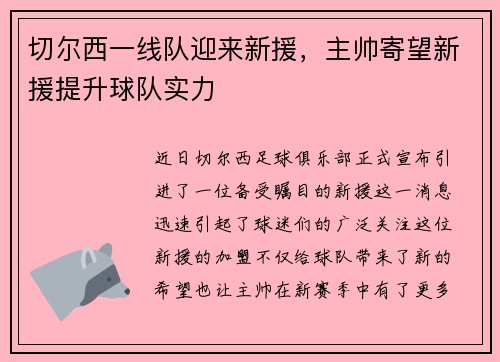 切尔西一线队迎来新援，主帅寄望新援提升球队实力

近日切尔西足球俱乐部正式宣布引进了一位备受瞩目的新援这一消息迅速引起了球迷们的广泛关注这位新援的加盟不仅给球队带来了新的希望也让主帅在新赛季中有了更多